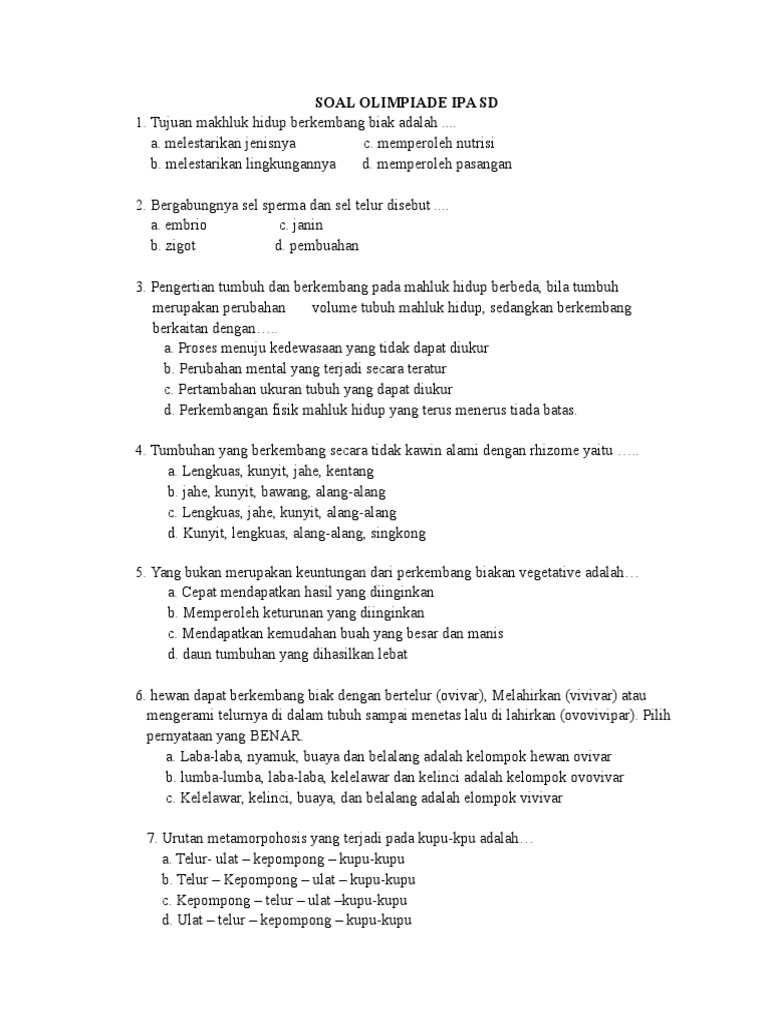 SOAL OLIMPIADE IPA SD

1. Tujuan makhluk hidup berkembang biak adalah ....
a. melestarikan jenisnya c. memperoleh nutrisi
b. melestarikan lingkungannya d. memperoleh pasangan

2. Bergabungnya sel sperma dan sel telur disebut ....
a. embrio c. janin
b. zigot d. pembuahan

3. Pengertian tumbuh dan berkembang pada mahluk hidup berbeda, bila tumbuh merupakan perubahan volume tubuh mahluk hidup, sedangkan berkembang berkaitan dengan…..
a. Proses menuju kedewasaan yang tidak dapat diukur
b. Perubahan mental yang terjadi secara teratur
c. Pertambahan ukuran tubuh yang dapat diukur
d. Perkembangan fisik mahluk hidup yang terus menerus tiada batas.

4. Tumbuhan yang berkembang secara tidak kawin alami dengan rhizome yaitu …..
a. Lengkuas, kunyit, jahe, kentang
b. jahe, kunyit, bawang, alang-alang
c. Lengkuas, jahe, kunyit, alang-alang
d. Kunyit, lengkuas, alang-alang, singkong

5. Yang bukan merupakan keuntungan dari perkembang biakan vegetative adalah…
a. Cepat mendapatkan hasil yang diinginkan
b. Memperoleh keturunan yang diinginkan
c. Mendapatkan kemudahan buah yang besar dan manis
d. daun tumbuhan yang dihasilkan lebat

6. hewan dapat berkembang biak dengan bertelur (ovivar), Melahirkan (vivivar) atau mengerami telurnya di dalam tubuh sampai menetas lalu di lahirkan (ovovivipar). Pilih pernyataan yang BENAR.
a. Laba-laba, nyamuk, buaya dan belalang adalah kelompok hewan ovivar
b. lumba-lumba, laba-laba, kelelawar dan kelinci adalah kelompok ovovivar
c. Kelelawar, kelinci, buaya, dan belalang adalah elompok vivivar

7. Urutan metamorpohosis yang terjadi pada kupu-kpu adalah…
a. Telur- ulat – kepompong – kupu-kupu
b. Telur – Kepompong – ulat – kupu-kupu
c. Kepompong – telur – ulat –kupu-kupu
d. Ulat – telur – kepompong – kupu-kupu